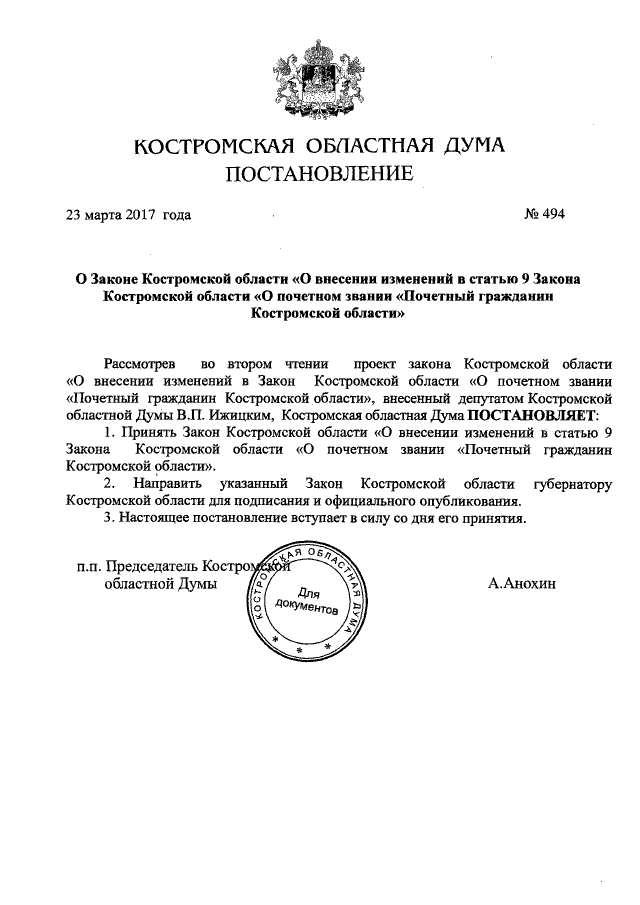 КОСТРОМСКАЯ ОБЛАСТНАЯ ДУМА
ПОСТАНОВЛЕНИЕ

23 марта 2017 года

№ 494

О Законе Костромской области «О внесении изменений в статью 9 Закона Костромской области «О почетном звании «Почетный гражданин Костромской области»

Рассмотрев во втором чтении проект закона Костромской области «О внесении изменений в Закон Костромской области «О почетном звании «Почетный гражданин Костромской области», внесенный депутатом Костромской областной Думы В.П. Ижицким, Костромская областная Дума ПОСТАНОВЛЯЕТ:

1. Принять Закон Костромской области «О внесении изменений в статью 9 Закона Костромской области «О почетном звании «Почетный гражданин Костромской области».

2. Направить указанный Закон Костромской области губернатору Костромской области для подписания и официального опубликования.

3. Настоящее постановление вступает в силу со дня его принятия.

п.п. Председатель Костромской областной Думы

КОСТРОМСКАЯ ОБЛАСТНАЯ ДУМА
Для документов

А.Анохин